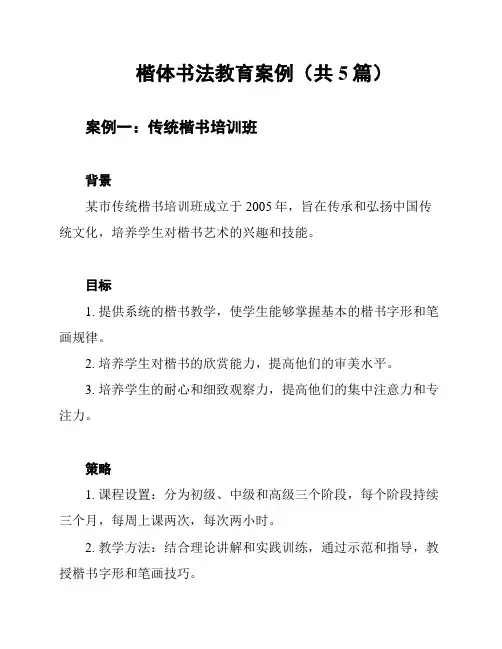 楷体书法教育案例（共 5 篇）

案例一：传统楷书培训班

背景

某市传统楷书培训班成立于 2005 年，旨在传承和弘扬中国传统文化，培养学生对楷书艺术的兴趣和技能。

目标

1. 提供系统的楷书教学，使学生能够掌握基本的楷书字形和笔画规律。

2. 培养学生对楷书的欣赏能力，提高他们的审美水平。

3. 培养学生的耐心和细致观察力，提高他们的集中注意力和专注力。

策略

1. 课程设置：分为初级、中级和高级三个阶段，每个阶段持续三个月，每周上课两次，每次两小时。

2. 教学方法：结合理论讲解和实践训练，通过示范和指导，教授楷书字形和笔画技巧。